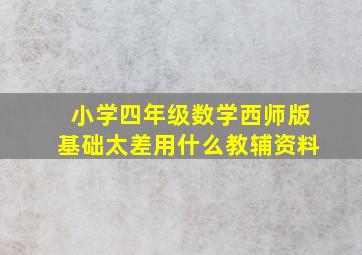 小学四年级数学西师版
基础太差用什么教辅资料